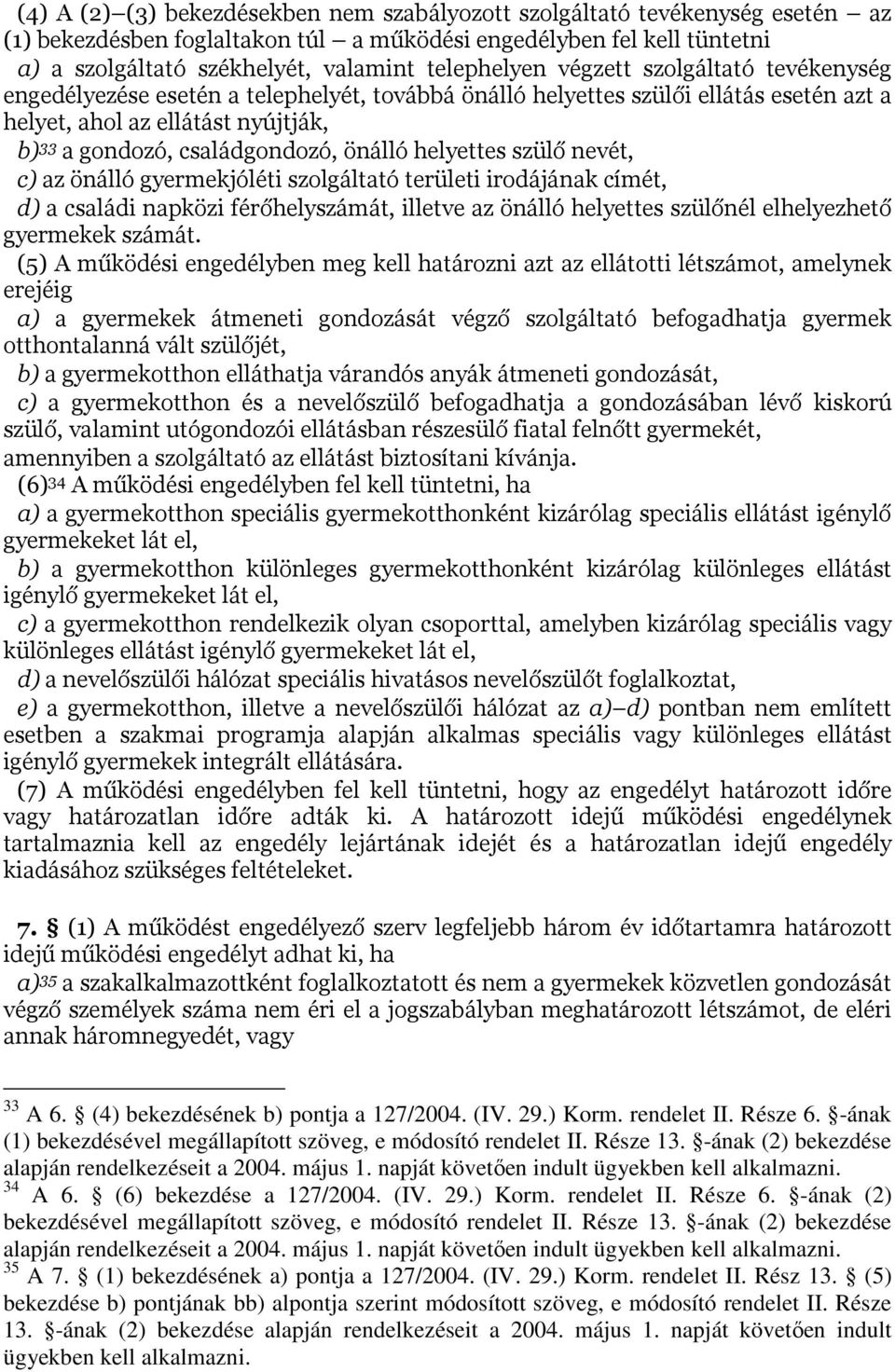 (4) A (2)–(3) bekezdésekben nem szabályozott szolgáltató tevékenység esetén – az (1) bekezdésben foglaltakon túl – a működési engedélyben fel kell tüntetni

a) a szolgáltató székhelyét, valamint telephelyen végzett szolgáltató tevékenység engedélyezése esetén a telephelyét, továbbá önálló helyettes szülői ellátás esetén azt a helyet, ahol az ellátást nyújtják,

b)33 a gondozó, családgondozó, önálló helyettes szülő nevét,

c) az önálló gyermekjóléti szolgáltató területi irodájának címét,

d) a családi napközi férőhelyszámát, illetve az önálló helyettes szülőnél elhelyezhető gyermekek számát.

(5) A működési engedélyben meg kell határozni azt az ellátotti létszámot, amelynek erejéig

a) a gyermekek átmeneti gondozását végző szolgáltató befogadhatja gyermek otthontalanná vált szülőjét,

b) a gyermekotthon elláthatja várandós anyák átmeneti gondozását,

c) a gyermekotthon és a nevelőszülő befogadhatja a gondozásában lévő kiskorú szülő, valamint utógondozói ellátásban részesülő fiatal felnőtt gyermekét, amennyiben a szolgáltató az ellátást biztosítani kívánja.

(6)34 A működési engedélyben fel kell tüntetni, ha

a) a gyermekotthon speciális gyermekotthonként kizárólag speciális ellátást igénylő gyermekeket lát el,

b) a gyermekotthon különleges gyermekotthonként kizárólag különleges ellátást igénylő gyermekeket lát el,

c) a gyermekotthon rendelkezik olyan csoporttal, amelyben kizárólag speciális vagy különleges ellátást igénylő gyermekeket lát el,

d) a nevelőszülői hálózat speciális hivatásos nevelőszülőt foglalkoztat,

e) a gyermekotthon, illetve a nevelőszülői hálózat az a)–d) pontban nem említett esetben a szakmai programja alapján alkalmas speciális vagy különleges ellátást igénylő gyermekek integrált ellátására.

(7) A működési engedélyben fel kell tüntetni, hogy az engedélyt határozott időre vagy határozatlan időre adták ki. A határozott idejű működési engedélynek tartalmaznia kell az engedély lejártának idejét és a határozatlan idejű engedély kiadásához szükséges feltételeket.

7. § (1) A működést engedélyező szerv legfeljebb három év időtartamra határozott idejű működési engedélyt adhat ki, ha

a)35 a szakalkalmazottként foglalkoztatott és nem a gyermekek közvetlen gondozását végző személyek száma nem éri el a jogszabályban meghatározott létszámot, de eléri annak háromnegyedét, vagy

33 A 6. § (4) bekezdésének b) pontja a 127/2004. (IV. 29.) Korm. rendelet II. Része 6. §-ának (1) bekezdésével megállapított szöveg, e módosító rendelet II. Része 13. §-ának (2) bekezdése alapján rendelkezéseit a 2004. május 1. napját követően indult ügyekben kell alkalmazni.
34 A 6. § (6) bekezdése a 127/2004. (IV. 29.) Korm. rendelet II. Része 6. §-ának (2) bekezdésével megállapított szöveg, e módosító rendelet II. Része 13. §-ának (2) bekezdése alapján rendelkezéseit a 2004. május 1. napját követően indult ügyekben kell alkalmazni.
35 A 7. § (1) bekezdésének a) pontja a 127/2004. (IV. 29.) Korm. rendelet II. Rész 13. § (5) bekezdése b) pontjának bb) alpontja szerint módosított szöveg, e módosító rendelet II. Része 13. §-ának (2) bekezdése alapján rendelkezéseit a 2004. május 1. napját követően indult ügyekben kell alkalmazni.